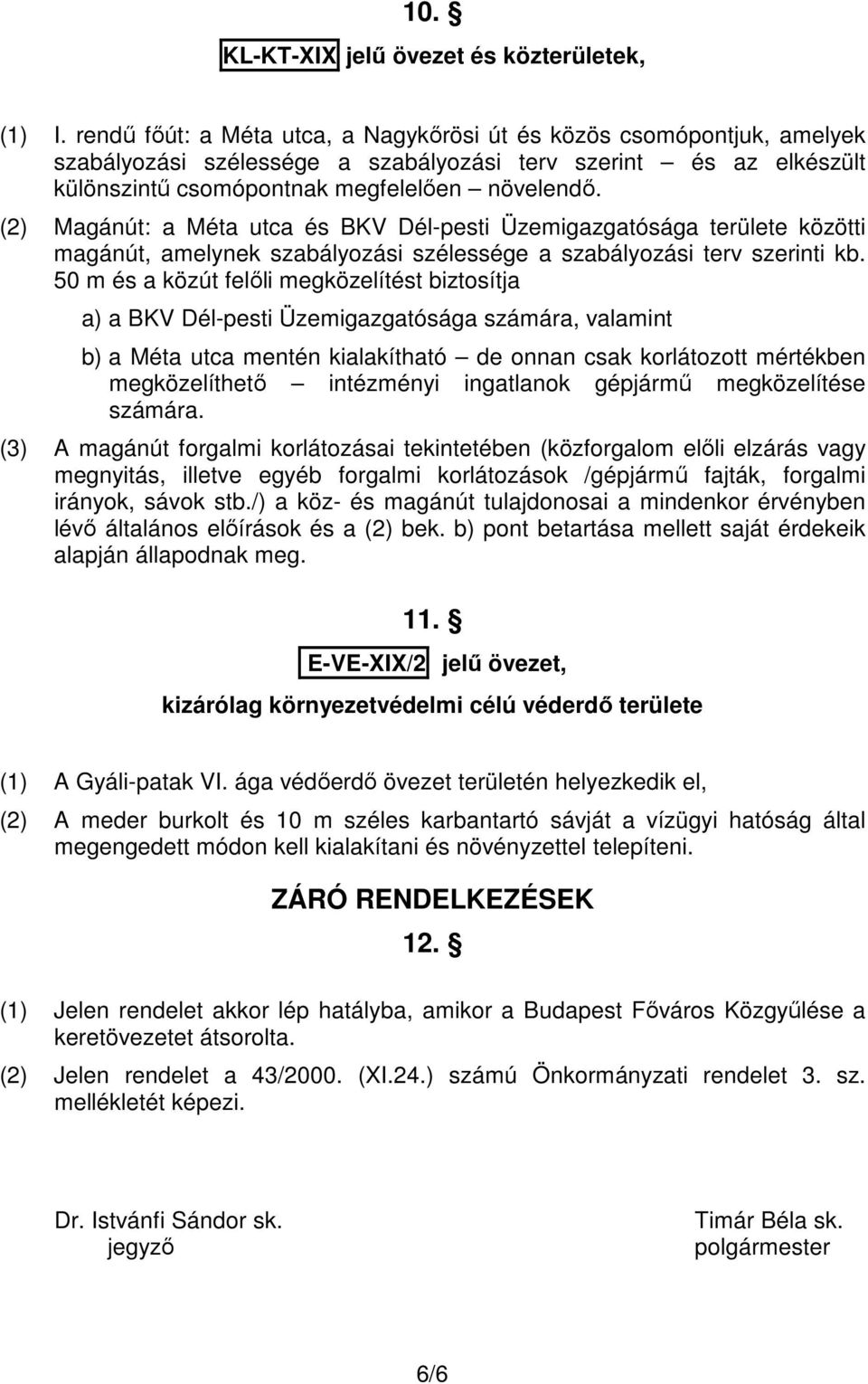 10. §

KL-KT-XIX jelű övezet és közterületek,

(1) I. rendű főút: a Méta utca, a Nagykőrösi út és közös csomópontjuk, amelyek szabályozási szélessége a szabályozási terv szerint – és az elkészült különszintű csomópontnak megfelelően – növelendő.

(2) Magánút: a Méta utca és BKV Dél-pesti Üzemigazgatósága területe közötti magánút, amelynek szabályozási szélessége a szabályozási terv szerinti kb. 50 m és a közút felőli megközelítést biztosítja

a) a BKV Dél-pesti Üzemigazgatósága számára, valamint

b) a Méta utca mentén kialakítható – de onnan csak korlátozott mértékben megközelíthető – intézményi ingatlanok gépjármű megközelítése számára.

(3) A magánút forgalmi korlátozásai tekintetében (közforgalom előli elzárás vagy megnyitás, illetve egyéb forgalmi korlátozások /gépjármű fajták, forgalmi irányok, sávok stb./) a köz- és magánút tulajdonosai a mindenkor érvényben lévő általános előírások és a (2) bek. b) pont betartása mellett saját érdekeik alapján állapodnak meg.

11. §

E-VE-XIX/2 jelű övezet,

kizárólag környezetvédelmi célú véderdő területe

(1) A Gyáli-patak VI. ága védőerdő övezet területén helyezkedik el,

(2) A meder burkolt és 10 m széles karbantartó sávját a vízügyi hatóság által megengedett módon kell kialakítani és növényzettel telepíteni.

ZÁRÓ RENDELKEZÉSEK

12. §

(1) Jelen rendelet akkor lép hatályba, amikor a Budapest Főváros Közgyűlése a keretövezetet átsorolta.

(2) Jelen rendelet a 43/2000. (XI.24.) számú Önkormányzati rendelet 3. sz. mellékletét képezi.

Dr. Istvánfi Sándor sk.
jegyző

Timár Béla sk.
polgármester

6/6